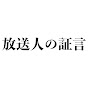 放送人の証言